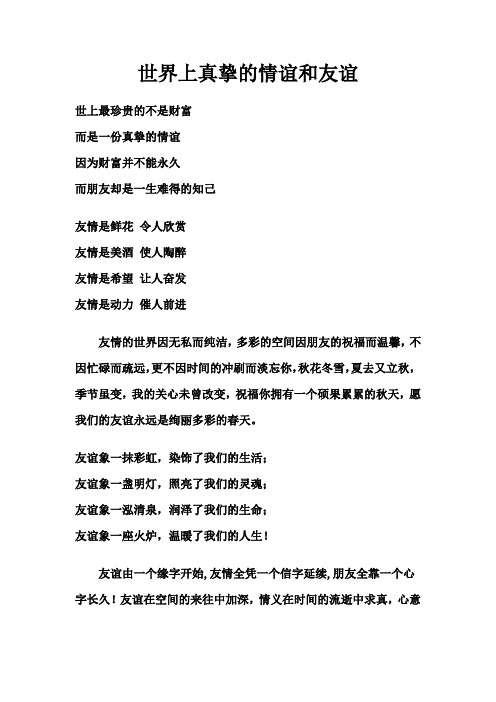 世界上真挚的情谊和友谊

世上最珍贵的不是财富

而是一份真挚的情谊

因为财富并不能永久

而朋友却是一生难得的知己

友情是鲜花 令人欣赏

友情是美酒 使人陶醉

友情是希望 让人奋发

友情是动力 催人前进

友情的世界因无私而纯洁，多彩的空间因朋友的祝福而温馨，不因忙碌而疏远，更不因时间的冲刷而淡忘你，秋花冬雪，夏去又立秋，季节虽变，我的关心未曾改变，祝福你拥有一个硕果累累的秋天，愿我们的友谊永远是绚丽多彩的春天。

友谊象一抹彩虹，染饰了我们的生活；

友谊象一盏明灯，照亮了我们的灵魂；

友谊象一泓清泉，润泽了我们的生命；

友谊象一座火炉，温暖了我们的人生！

友谊由一个缘字开始，友情全凭一个信字延续，朋友全靠一个心字长久！友谊在空间的来往中加深，情义在时间的流逝中求真，心意